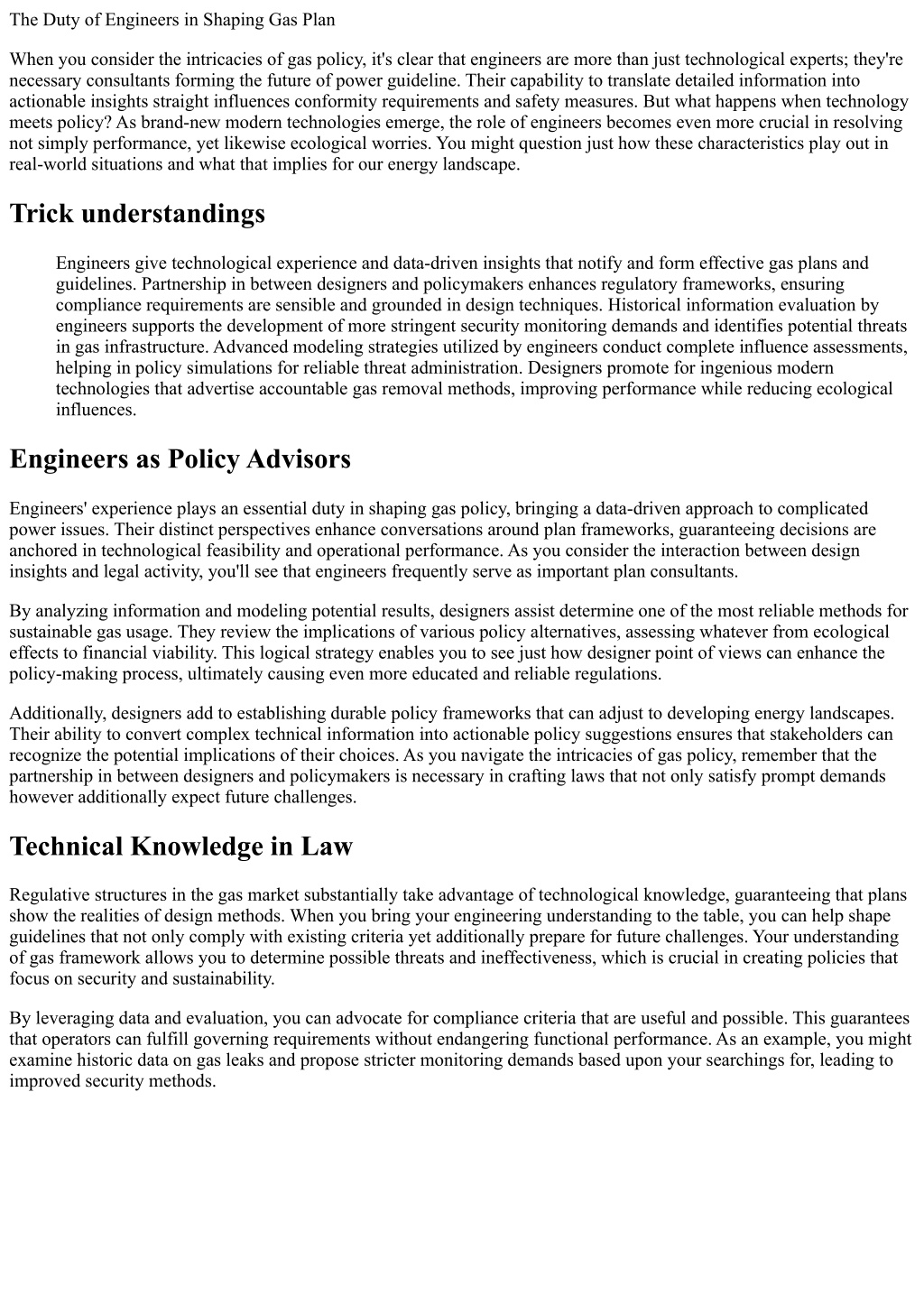 The Duty of Engineers in Shaping Gas Plan

When you consider the intricacies of gas policy, it's clear that engineers are more than just technological experts; they're necessary consultants forming the future of power guideline. Their capability to translate detailed information into actionable insights straight influences conformity requirements and safety measures. But what happens when technology meets policy? As brand-new modern technologies emerge, the role of engineers becomes even more crucial in resolving not simply performance, yet likewise ecological worries. You might question just how these characteristics play out in real-world situations and what that implies for our energy landscape.

Trick understandings

Engineers give technological experience and data-driven insights that notify and form effective gas plans and guidelines. Partnership in between designers and policymakers enhances regulatory frameworks, ensuring compliance requirements are sensible and grounded in design techniques. Historical information evaluation by engineers supports the development of more stringent security monitoring demands and identifies potential threats in gas infrastructure. Advanced modeling strategies utilized by engineers conduct complete influence assessments, helping in policy simulations for reliable threat administration. Designers promote for ingenious modern technologies that advertise accountable gas removal methods, improving performance while reducing ecological influences.

Engineers as Policy Advisors

Engineers' experience plays an essential duty in shaping gas policy, bringing a data-driven approach to complicated power issues. Their distinct perspectives enhance conversations around plan frameworks, guaranteeing decisions are anchored in technological feasibility and operational performance. As you consider the interaction between design insights and legal activity, you'll see that engineers frequently serve as important plan consultants.

By analyzing information and modeling potential results, designers assist determine one of the most reliable methods for sustainable gas usage. They review the implications of various policy alternatives, assessing whatever from ecological effects to financial viability. This logical strategy enables you to see just how designer point of views can enhance the policy-making process, ultimately causing even more educated and reliable regulations.

Additionally, designers add to establishing durable policy frameworks that can adjust to developing energy landscapes. Their ability to convert complex technical information into actionable policy suggestions ensures that stakeholders can recognize the potential implications of their choices. As you navigate the intricacies of gas policy, remember that the partnership in between designers and policymakers is necessary in crafting laws that not only satisfy prompt demands however additionally expect future challenges.

Technical Knowledge in Law

Regulative structures in the gas market substantially take advantage of technological knowledge, guaranteeing that plans show the realities of design methods. When you bring your engineering understanding to the table, you can help shape guidelines that not only comply with existing criteria yet additionally prepare for future challenges. Your understanding of gas framework allows you to determine possible threats and ineffectiveness, which is crucial in creating policies that focus on security and sustainability.

By leveraging data and evaluation, you can advocate for compliance criteria that are useful and possible. This guarantees that operators can fulfill governing requirements without endangering functional performance. As an example, you might examine historic data on gas leaks and propose stricter monitoring demands based upon your searchings for, leading to improved security methods.